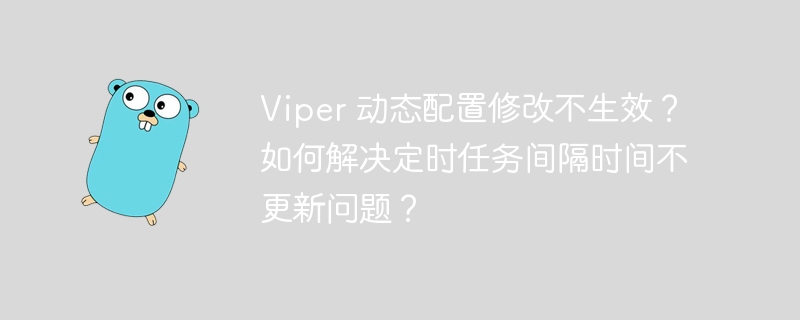 Viper 动态配置修改不生效？如何解决定时任务间隔时间不更新问题？